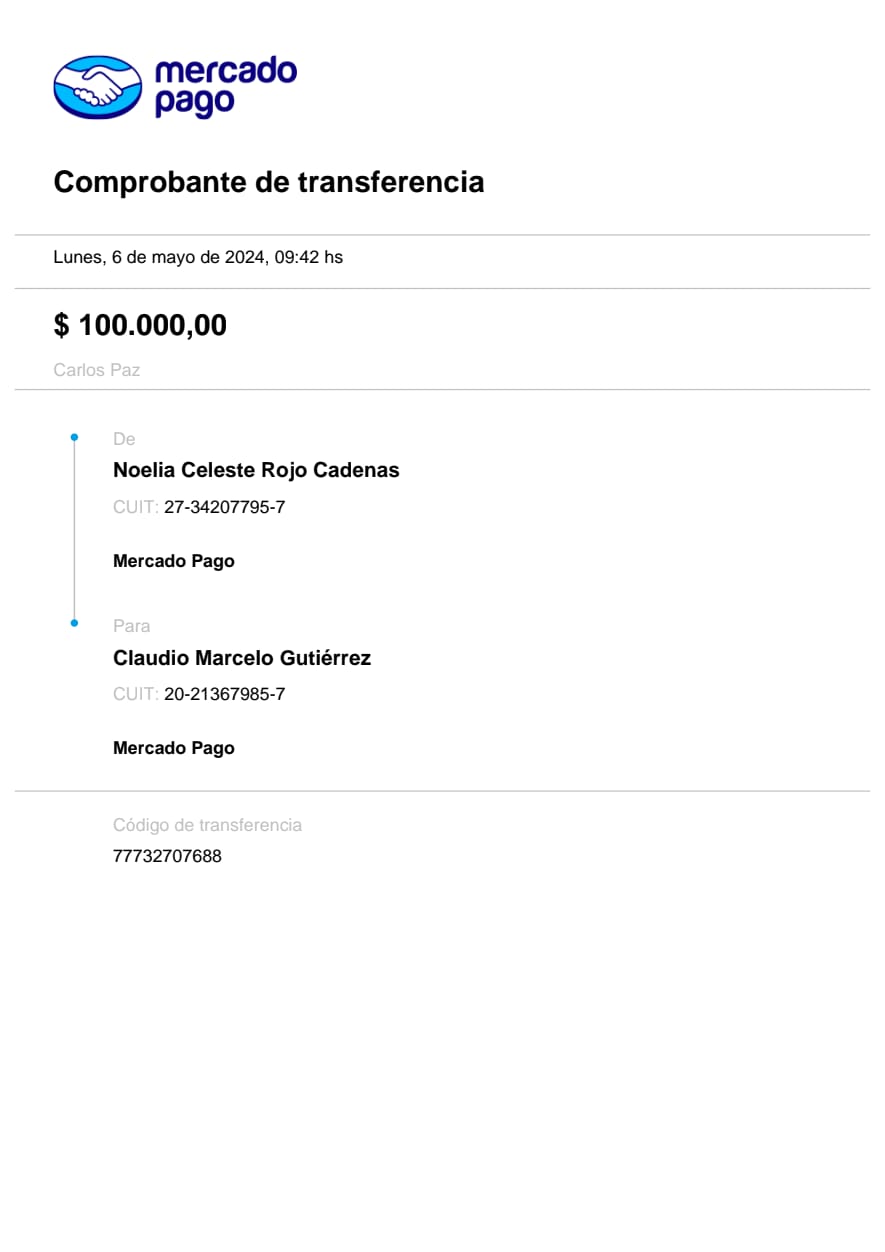 mercado pago

Comprobante de transferencia

Lunes, 6 de mayo de 2024, 09:42 hs

$ 100.000,00

Carlos Paz

De

Noelia Celeste Rojo Cadenas

CUIT: 27-34207795-7

Mercado Pago

Para

Claudio Marcelo Gutiérrez

CUIT: 20-21367985-7

Mercado Pago

Código de transferencia

77732707688